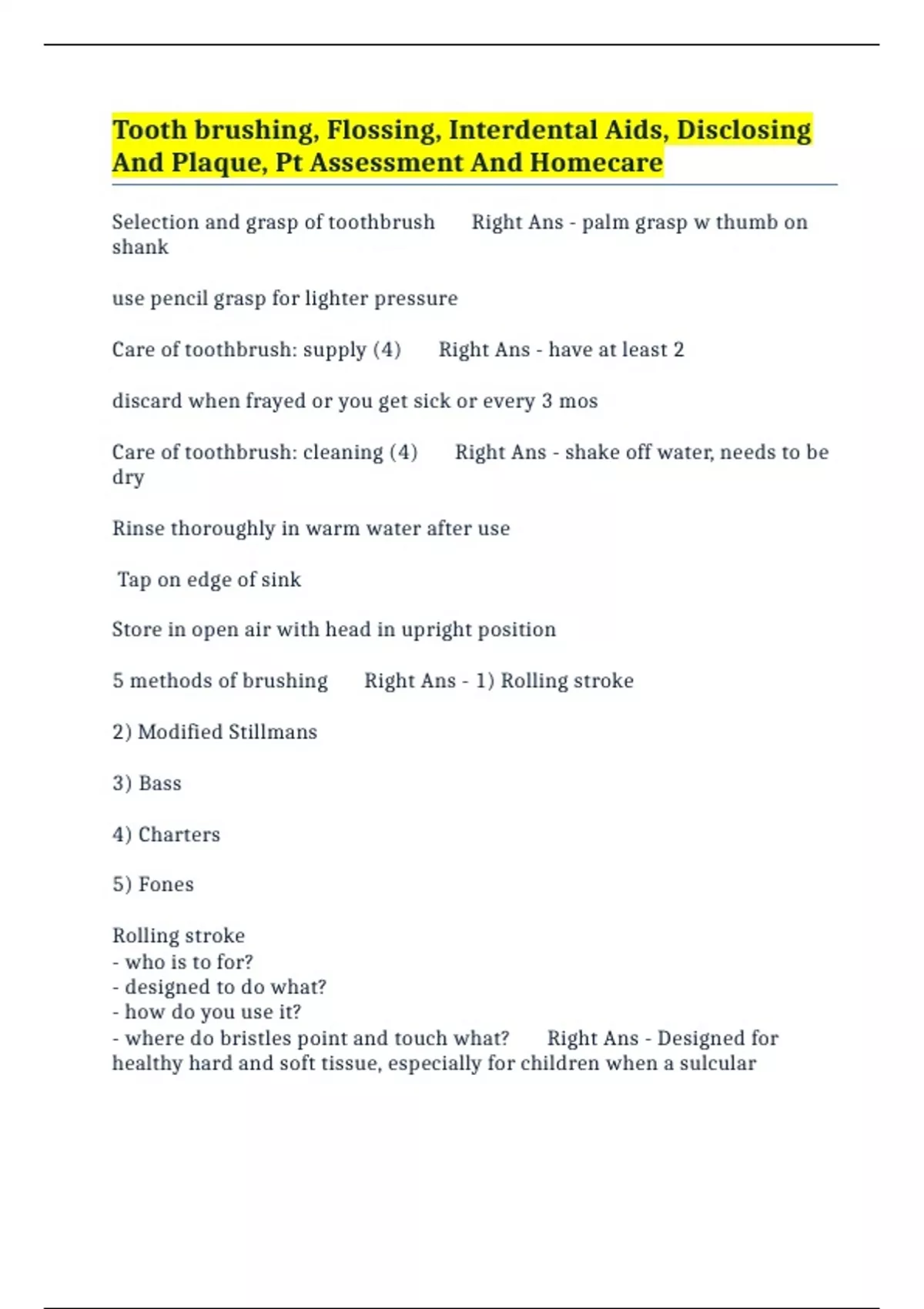 Tooth brushing, Flossing, Interdental Aids, Disclosing And Plaque, Pt Assessment And Homecare

Selection and grasp of toothbrush Right Ans - palm grasp w thumb on shank

use pencil grasp for lighter pressure

Care of toothbrush: supply (4) Right Ans - have at least 2

discard when frayed or you get sick or every 3 mos

Care of toothbrush: cleaning (4) Right Ans - shake off water, needs to be dry

Rinse thoroughly in warm water after use

Tap on edge of sink

Store in open air with head in upright position

5 methods of brushing Right Ans - 1) Rolling stroke

2) Modified Stillmans

3) Bass

4) Charters

5) Fones

Rolling stroke
- who is to for?
- designed to do what?
- how do you use it?
- where do bristles point and touch what? Right Ans - Designed for healthy hard and soft tissue, especially for children when a sulcular